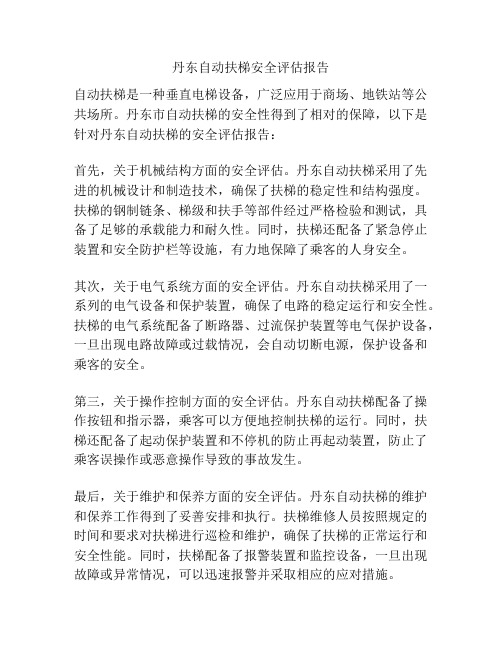 丹东自动扶梯安全评估报告

自动扶梯是一种垂直电梯设备，广泛应用于商场、地铁站等公共场所。丹东市自动扶梯的安全性得到了相对的保障，以下是针对丹东自动扶梯的安全评估报告：

首先，关于机械结构方面的安全评估。丹东自动扶梯采用了先进的机械设计和制造技术，确保了扶梯的稳定性和结构强度。扶梯的钢制链条、梯级和扶手等部件经过严格检验和测试，具备了足够的承载能力和耐久性。同时，扶梯还配备了紧急停止装置和安全防护栏等设施，有力地保障了乘客的人身安全。

其次，关于电气系统方面的安全评估。丹东自动扶梯采用了一系列的电气设备和保护装置，确保了电路的稳定运行和安全性。扶梯的电气系统配备了断路器、过流保护装置等电气保护设备，一旦出现电路故障或过载情况，会自动切断电源，保护设备和乘客的安全。

第三，关于操作控制方面的安全评估。丹东自动扶梯配备了操作按钮和指示器，乘客可以方便地控制扶梯的运行。同时，扶梯还配备了起动保护装置和不停机的防止再起动装置，防止了乘客误操作或恶意操作导致的事故发生。

最后，关于维护和保养方面的安全评估。丹东自动扶梯的维护和保养工作得到了妥善安排和执行。扶梯维修人员按照规定的时间和要求对扶梯进行巡检和维护，确保了扶梯的正常运行和安全性能。同时，扶梯配备了报警装置和监控设备，一旦出现故障或异常情况，可以迅速报警并采取相应的应对措施。